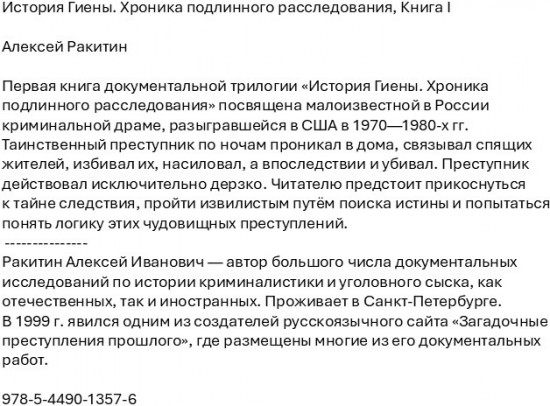 История Гиены. Хроника подлинного расследования, Книга I

Алексей Ракитин

Первая книга документальной трилогии «История Гиены. Хроника подлинного расследования» посвящена малоизвестной в России криминальной драме, разыгравшейся в США в 1970—1980-х гг. Таинственный преступник по ночам проникал в дома, связывал спящих жителей, избивал их, насиловал, а впоследствии и убивал. Преступник действовал исключительно дерзко. Читателю предстоит прикоснуться к тайне следствия, пройти извилистым путём поиска истины и попытаться понять логику этих чудовищных преступлений.
---------------
Ракитин Алексей Иванович — автор большого числа документальных исследований по истории криминалистики и уголовного сыска, как отечественных, так и иностранных. Проживает в Санкт-Петербурге. В 1999 г. явился одним из создателей русскоязычного сайта «Загадочные преступления прошлого», где размещены многие из его документальных работ.

978-5-4490-1357-6